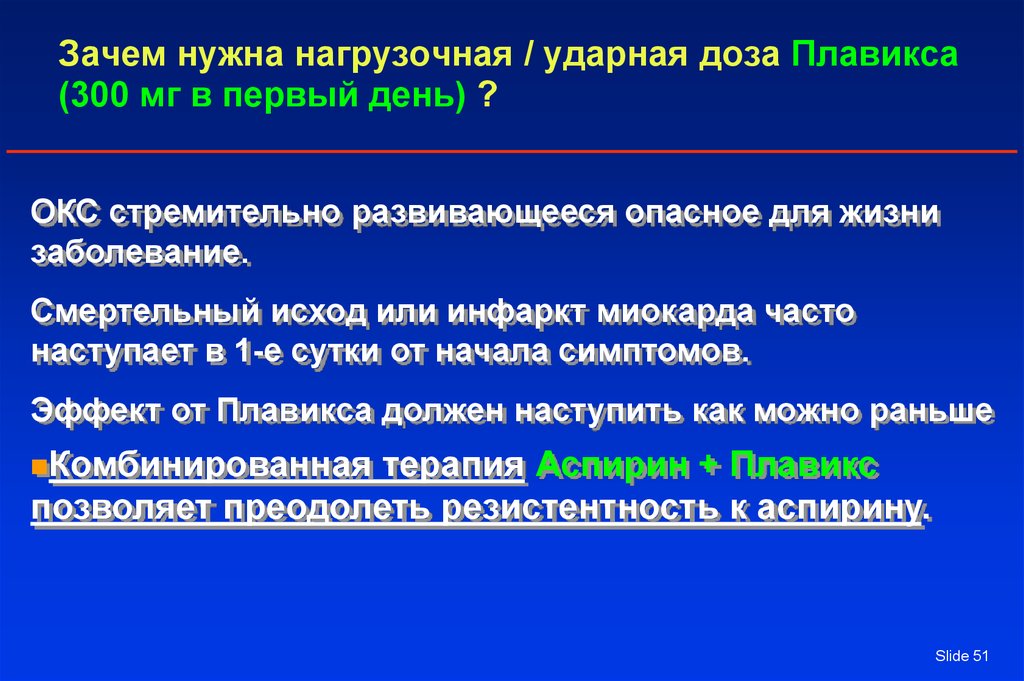 Зачем нужна нагрузочная / ударная доза Плавикса (300 мг в первый день) ?

ОКС стремительно развивающееся опасное для жизни заболевание.

Смертельный исход или инфаркт миокарда часто наступает в 1-е сутки от начала симптомов.

Эффект от Плавикса должен наступить как можно раньше

Комбинированная терапия Аспирин + Плавикс позволяет преодолеть резистентность к аспирину.

Slide 51